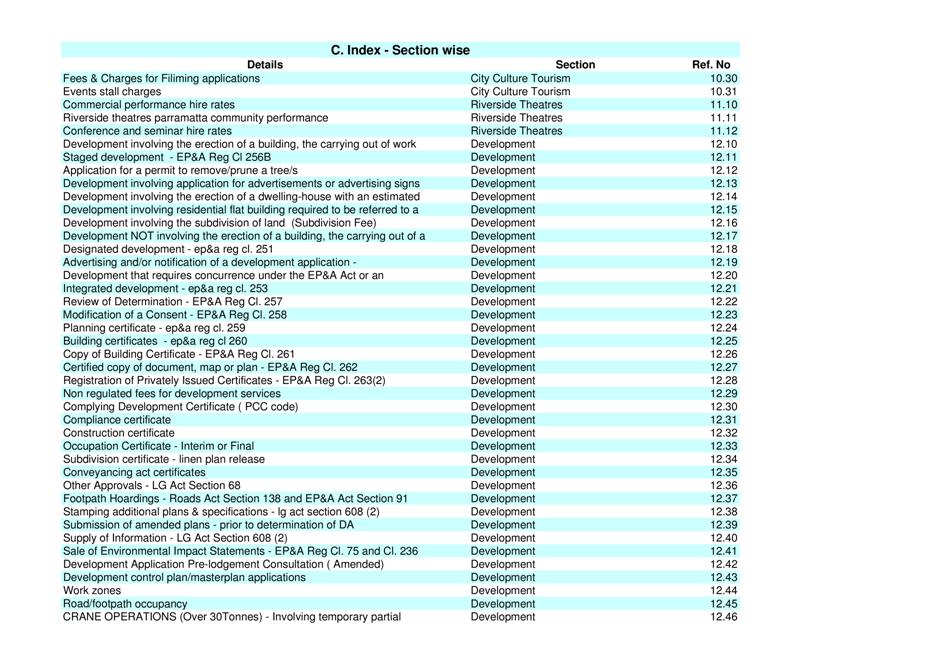 C. Index - Section wise

| Details | Section | Ref. No |
|---|---|---|
| Fees & Charges for Filiming applications | City Culture Tourism | 10.30 |
| Events stall charges | City Culture Tourism | 10.31 |
| Commercial performance hire rates | Riverside Theatres | 11.10 |
| Riverside theatres parramatta community performance | Riverside Theatres | 11.11 |
| Conference and seminar hire rates | Riverside Theatres | 11.12 |
| Development involving the erection of a building, the carrying out of work | Development | 12.10 |
| Staged development - EP&A Reg Cl 256B | Development | 12.11 |
| Application for a permit to remove/prune a tree/s | Development | 12.12 |
| Development involving application for advertisements or advertising signs | Development | 12.13 |
| Development involving the erection of a dwelling-house with an estimated | Development | 12.14 |
| Development involving residential flat building required to be referred to a | Development | 12.15 |
| Development involving the subdivision of land (Subdivision Fee) | Development | 12.16 |
| Development NOT involving the erection of a building, the carrying out of a | Development | 12.17 |
| Designated development - ep&a reg cl. 251 | Development | 12.18 |
| Advertising and/or notification of a development application - | Development | 12.19 |
| Development that requires concurrence under the EP&A Act or an | Development | 12.20 |
| Integrated development - ep&a reg cl. 253 | Development | 12.21 |
| Review of Determination - EP&A Reg Cl. 257 | Development | 12.22 |
| Modification of a Consent - EP&A Reg Cl. 258 | Development | 12.23 |
| Planning certificate - ep&a reg cl. 259 | Development | 12.24 |
| Building certificates - ep&a reg cl 260 | Development | 12.25 |
| Copy of Building Certificate - EP&A Reg Cl. 261 | Development | 12.26 |
| Certified copy of document, map or plan - EP&A Reg Cl. 262 | Development | 12.27 |
| Registration of Privately Issued Certificates - EP&A Reg Cl. 263(2) | Development | 12.28 |
| Non regulated fees for development services | Development | 12.29 |
| Complying Development Certificate ( PCC code) | Development | 12.30 |
| Compliance certificate | Development | 12.31 |
| Construction certificate | Development | 12.32 |
| Occupation Certificate - Interim or Final | Development | 12.33 |
| Subdivision certificate - linen plan release | Development | 12.34 |
| Conveyancing act certificates | Development | 12.35 |
| Other Approvals - LG Act Section 68 | Development | 12.36 |
| Footpath Hoardings - Roads Act Section 138 and EP&A Act Section 91 | Development | 12.37 |
| Stamping additional plans & specifications - lg act section 608 (2) | Development | 12.38 |
| Submission of amended plans - prior to determination of DA | Development | 12.39 |
| Supply of Information - LG Act Section 608 (2) | Development | 12.40 |
| Sale of Environmental Impact Statements - EP&A Reg Cl. 75 and Cl. 236 | Development | 12.41 |
| Development Application Pre-lodgement Consultation ( Amended) | Development | 12.42 |
| Development control plan/masterplan applications | Development | 12.43 |
| Work zones | Development | 12.44 |
| Road/footpath occupancy | Development | 12.45 |
| CRANE OPERATIONS (Over 30Tonnes) - Involving temporary partial | Development | 12.46 |